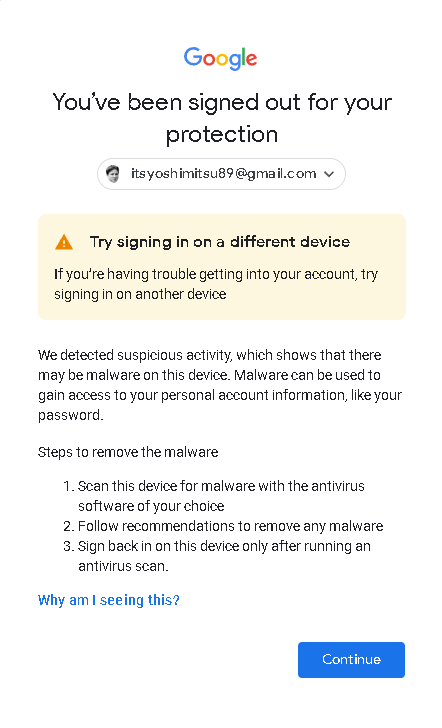 Google

You've been signed out for your protection

itsyoshimitsu89@gmail.com

Try signing in on a different device

If you're having trouble getting into your account, try signing in on another device

We detected suspicious activity, which shows that there may be malware on this device. Malware can be used to gain access to your personal account information, like your password.

Steps to remove the malware

1. Scan this device for malware with the antivirus software of your choice
2. Follow recommendations to remove any malware
3. Sign back in on this device only after running an antivirus scan.

Why am I seeing this?

Continue